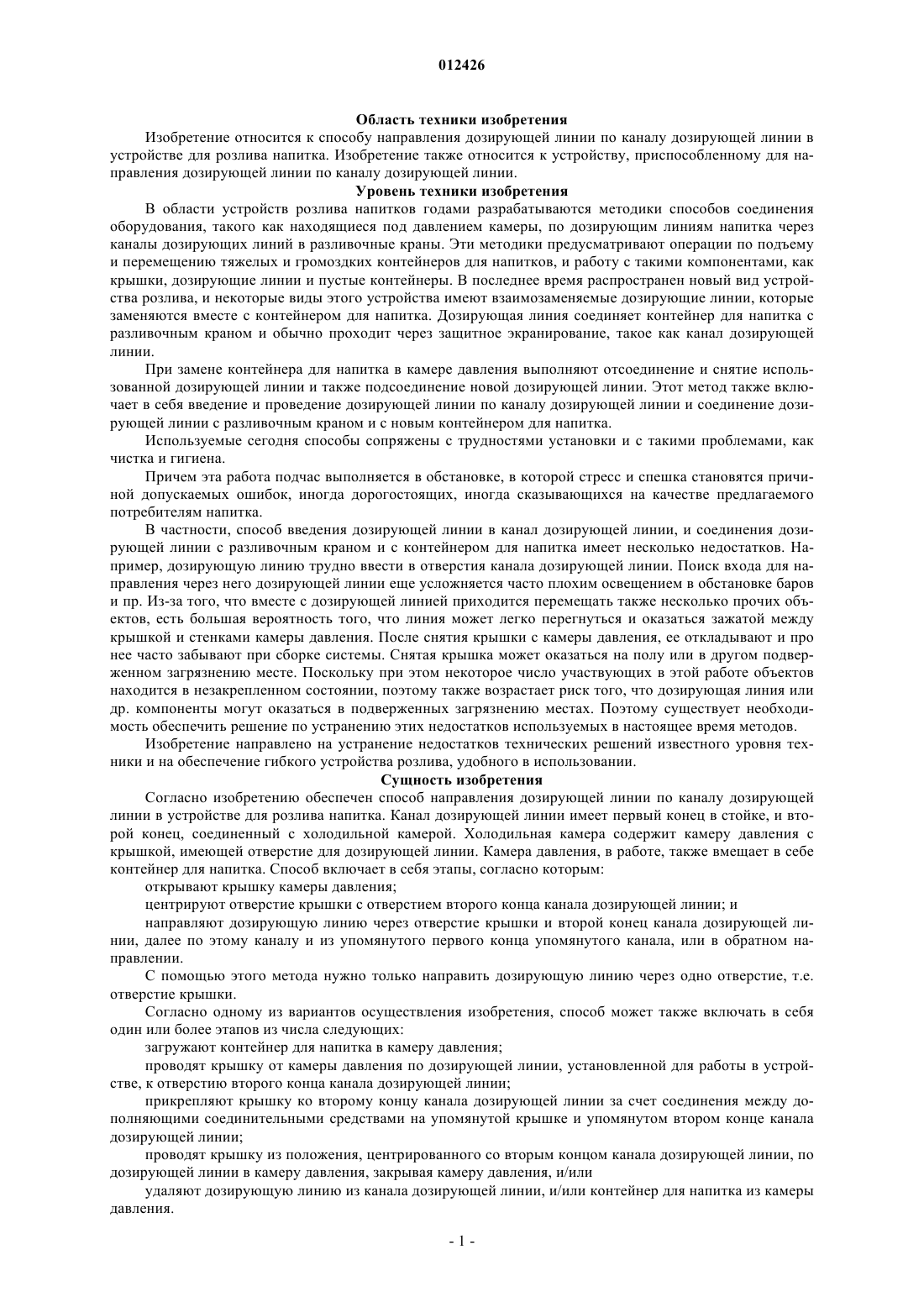 012426

Область техники изобретения

Изобретение относится к способу направления дозирующей линии по каналу дозирующей линии в устройстве для розлива напитка. Изобретение также относится к устройству, приспособленному для направления дозирующей линии по каналу дозирующей линии.

Уровень техники изобретения

В области устройств розлива напитков годами разрабатываются методики способов соединения оборудования, такого как находящиеся под давлением камеры, по дозирующим линиям напитка через каналы дозирующих линий в разливочные краны. Эти методики предусматривают операции по подъему и перемещению тяжелых и громоздких контейнеров для напитков, и работу с такими компонентами, как крышки, дозирующие линии и пустые контейнеры. В последнее время распространен новый вид устройства розлива, и некоторые виды этого устройства имеют взаимозаменяемые дозирующие линии, которые заменяются вместе с контейнером для напитка. Дозирующая линия соединяет контейнер для напитка с разливочным краном и обычно проходит через защитное экранирование, такое как канал дозирующей линии.

При замене контейнера для напитка в камере давления выполняют отсоединение и снятие использованной дозирующей линии и также подсоединение новой дозирующей линии. Этот метод также включает в себя введение и проведение дозирующей линии по каналу дозирующей линии и соединение дозирующей линии с разливочным краном и с новым контейнером для напитка.

Используемые сегодня способы сопряжены с трудностями установки и с такими проблемами, как чистка и гигиена.

Причем эта работа подчас выполняется в обстановке, в которой стресс и спешка становятся причиной допускаемых ошибок, иногда дорогостоящих, иногда сказывающихся на качестве предлагаемого потребителям напитка.

В частности, способ введения дозирующей линии в канал дозирующей линии, и соединения дозирующей линии с разливочным краном и с контейнером для напитка имеет несколько недостатков. Например, дозирующую линию трудно ввести в отверстия канала дозирующей линии. Поиск входа для направления через него дозирующей линии еще усложняется часто плохим освещением в обстановке баров и пр. Из-за того, что вместе с дозирующей линией приходится перемещать также несколько прочих объектов, есть большая вероятность того, что линия может легко перегнуться и оказаться зажатой между крышкой и стенками камеры давления. После снятия крышки с камеры давления, ее откладывают и про нее часто забывают при сборке системы. Снятая крышка может оказаться на полу или в другом подверженном загрязнению месте. Поскольку при этом некоторое число участвующих в этой работе объектов находится в незакрепленном состоянии, поэтому также возрастает риск того, что дозирующая линия или др. компоненты могут оказаться в подверженных загрязнению местах. Поэтому существует необходимость обеспечить решение по устранению этих недостатков используемых в настоящее время методов.

Изобретение направлено на устранение недостатков технических решений известного уровня техники и на обеспечение гибкого устройства розлива, удобного в использовании.

Сущность изобретения

Согласно изобретению обеспечен способ направления дозирующей линии по каналу дозирующей линии в устройстве для розлива напитка. Канал дозирующей линии имеет первый конец в стойке, и второй конец, соединенный с холодильной камерой. Холодильная камера содержит камеру давления с крышкой, имеющей отверстие для дозирующей линии. Камера давления, в работе, также вмещает в себе контейнер для напитка. Способ включает в себя этапы, согласно которым:

открывают крышку камеры давления;

центрируют отверстие крышки с отверстием второго конца канала дозирующей линии; и

направляют дозирующую линию через отверстие крышки и второй конец канала дозирующей линии, далее по этому каналу и из упомянутого первого конца упомянутого канала, или в обратном направлении.

С помощью этого метода нужно только направить дозирующую линию через одно отверстие, т.е. отверстие крышки.

Согласно одному из вариантов осуществления изобретения, способ может также включать в себя один или более этапов из числа следующих:

загружают контейнер для напитка в камеру давления;

проводят крышку от камеры давления по дозирующей линии, установленной для работы в устройстве, к отверстию второго конца канала дозирующей линии;

прикрепляют крышку ко второму концу канала дозирующей линии за счет соединения между дополняющими соединительными средствами на упомянутой крышке и упомянутом втором конце канала дозирующей линии;

проводят крышку из положения, центрированного со вторым концом канала дозирующей линии, по дозирующей линии в камеру давления, закрывая камеру давления, и/или

удаляют дозирующую линию из канала дозирующей линии, и/или контейнер для напитка из камеры давления.

- 1 -